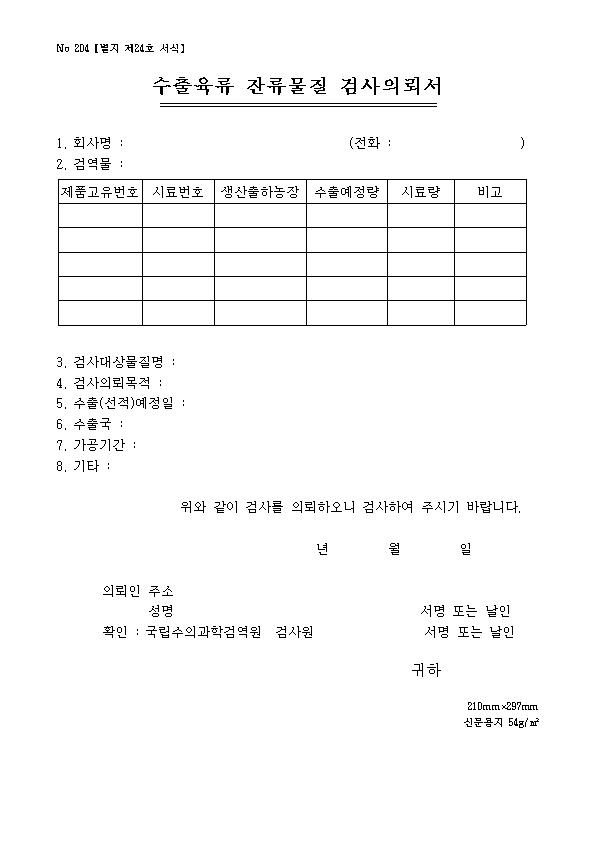 No 204 [별지 제24호 서식]

수출육류 잔류물질 검사의뢰서

1. 회사명 : (전화 : )
2. 검역물 :

| 제품고유번호 | 시료번호 | 생산출하농장 | 수출예정량 | 시료량 | 비고 |
|---|---|---|---|---|---|
| | | | | | |
| | | | | | |
| | | | | | |
| | | | | | |
| | | | | | |

3. 검사대상물질명 :
4. 검사의뢰목적 :
5. 수출(선적)예정일 :
6. 수출국 :
7. 가공기간 :
8. 기타 :

위와 같이 검사를 의뢰하오니 검사하여 주시기 바랍니다.

년 월 일

의뢰인 주소
성명 서명 또는 날인
확인 : 국립수의과학검역원 검사원 서명 또는 날인

귀하

210mm×297mm
신문용지 54g/㎡